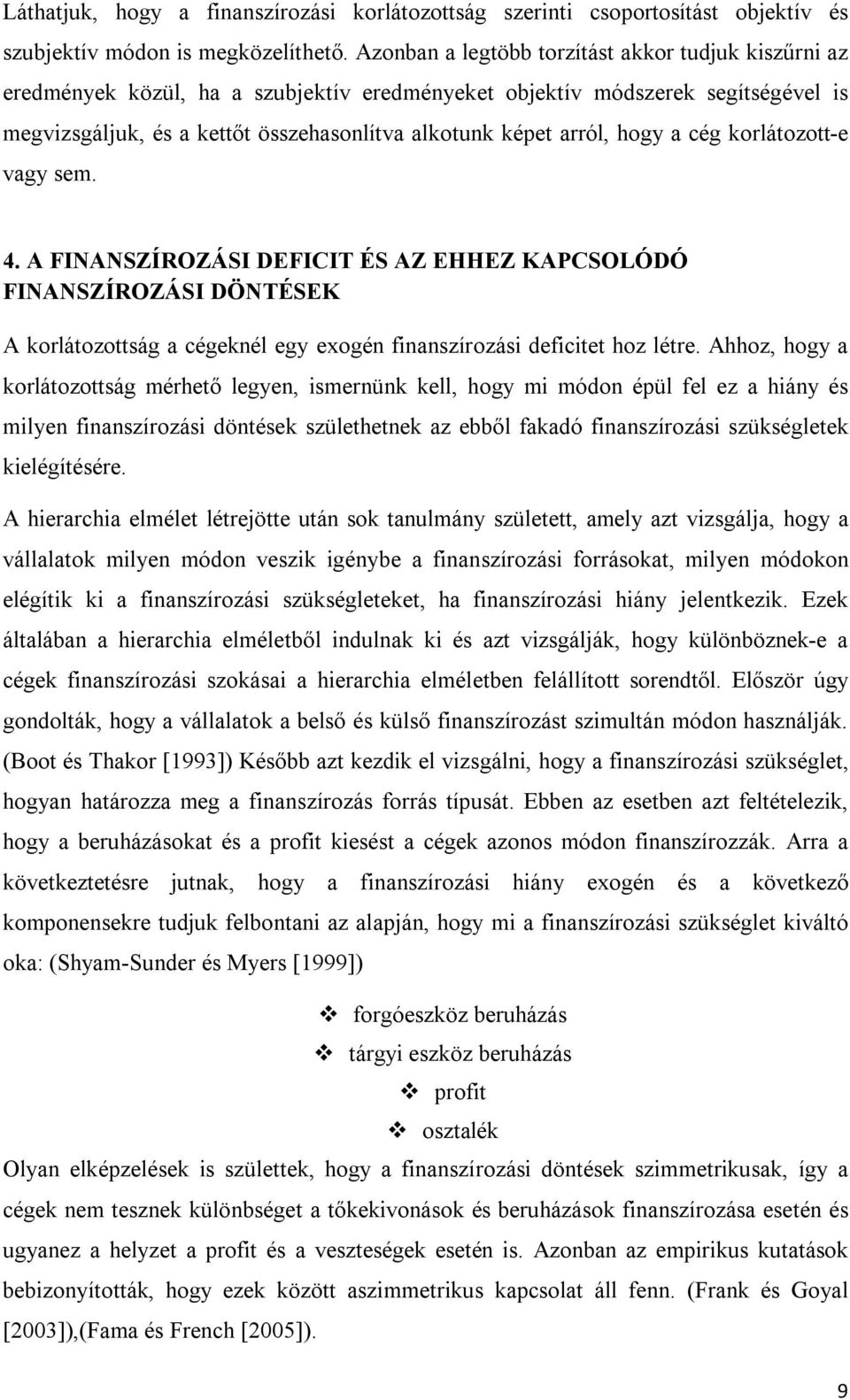 Láthatjuk, hogy a finanszírozási korlátozottság szerinti csoportosítást objektív és szubjektív módon is megközelíthető. Azonban a legtöbb torzítást akkor tudjuk kiszűrni az eredmények közül, ha a szubjektív eredményeket objektív módszerek segítségével is megvizsgáljuk, és a kettőt összehasonlítva alkotunk képet arról, hogy a cég korlátozott-e vagy sem.

4. A FINANSZÍROZÁSI DEFICIT ÉS AZ EHHEZ KAPCSOLÓDÓ FINANSZÍROZÁSI DÖNTÉSEK

A korlátozottság a cégeknél egy exogén finanszírozási deficitet hoz létre. Ahhoz, hogy a korlátozottság mérhető legyen, ismernünk kell, hogy mi módon épül fel ez a hiány és milyen finanszírozási döntések születhetnek az ebből fakadó finanszírozási szükségletek kielégítésére.

A hierarchia elmélet létrejötte után sok tanulmány született, amely azt vizsgálja, hogy a vállalatok milyen módon veszik igénybe a finanszírozási forrásokat, milyen módokon elégítik ki a finanszírozási szükségleteket, ha finanszírozási hiány jelentkezik. Ezek általában a hierarchia elméletből indulnak ki és azt vizsgálják, hogy különböznek-e a cégek finanszírozási szokásai a hierarchia elméletben felállított sorendtől. Először úgy gondolták, hogy a vállalatok a belső és külső finanszírozást szimultán módon használják. (Boot és Thakor [1993]) Később azt kezdik el vizsgálni, hogy a finanszírozási szükséglet, hogyan határozza meg a finanszírozás forrás típusát. Ebben az esetben azt feltételezik, hogy a beruházásokat és a profit kiesést a cégek azonos módon finanszírozzák. Arra a következtetésre jutnak, hogy a finanszírozási hiány exogén és a következő komponensekre tudjuk felbontani az alapján, hogy mi a finanszírozási szükséglet kiváltó oka: (Shyam-Sunder és Myers [1999])

❖ forgóeszköz beruházás
❖ tárgyi eszköz beruházás
❖ profit
❖ osztalék

Olyan elképzelések is születtek, hogy a finanszírozási döntések szimmetrikusak, így a cégek nem tesznek különbséget a tőkekivonások és beruházások finanszírozása esetén és ugyanez a helyzet a profit és a veszteségek esetén is. Azonban az empirikus kutatások bebizonyították, hogy ezek között aszimmetrikus kapcsolat áll fenn. (Frank és Goyal [2003]),(Fama és French [2005]).

9